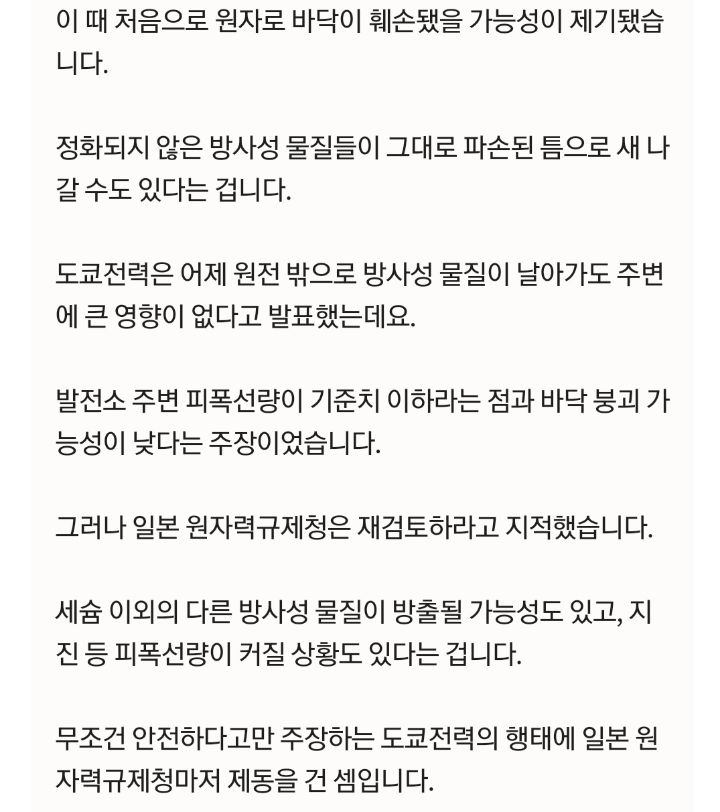 이 때 처음으로 원자로 바닥이 훼손됐을 가능성이 제기됐습니다.

정화되지 않은 방사성 물질들이 그대로 파손된 틈으로 새 나갈 수도 있다는 겁니다.

도쿄전력은 어제 원전 밖으로 방사성 물질이 날아가도 주변에 큰 영향이 없다고 발표했는데요.

발전소 주변 피폭선량이 기준치 이하라는 점과 바닥 붕괴 가능성이 낮다는 주장이었습니다.

그러나 일본 원자력규제청은 재검토하라고 지적했습니다.

세슘 이외의 다른 방사성 물질이 방출될 가능성도 있고, 지진 등 피폭선량이 커질 상황도 있다는 겁니다.

무조건 안전하다고만 주장하는 도쿄전력의 행태에 일본 원자력규제청마저 제동을 건 셈입니다.